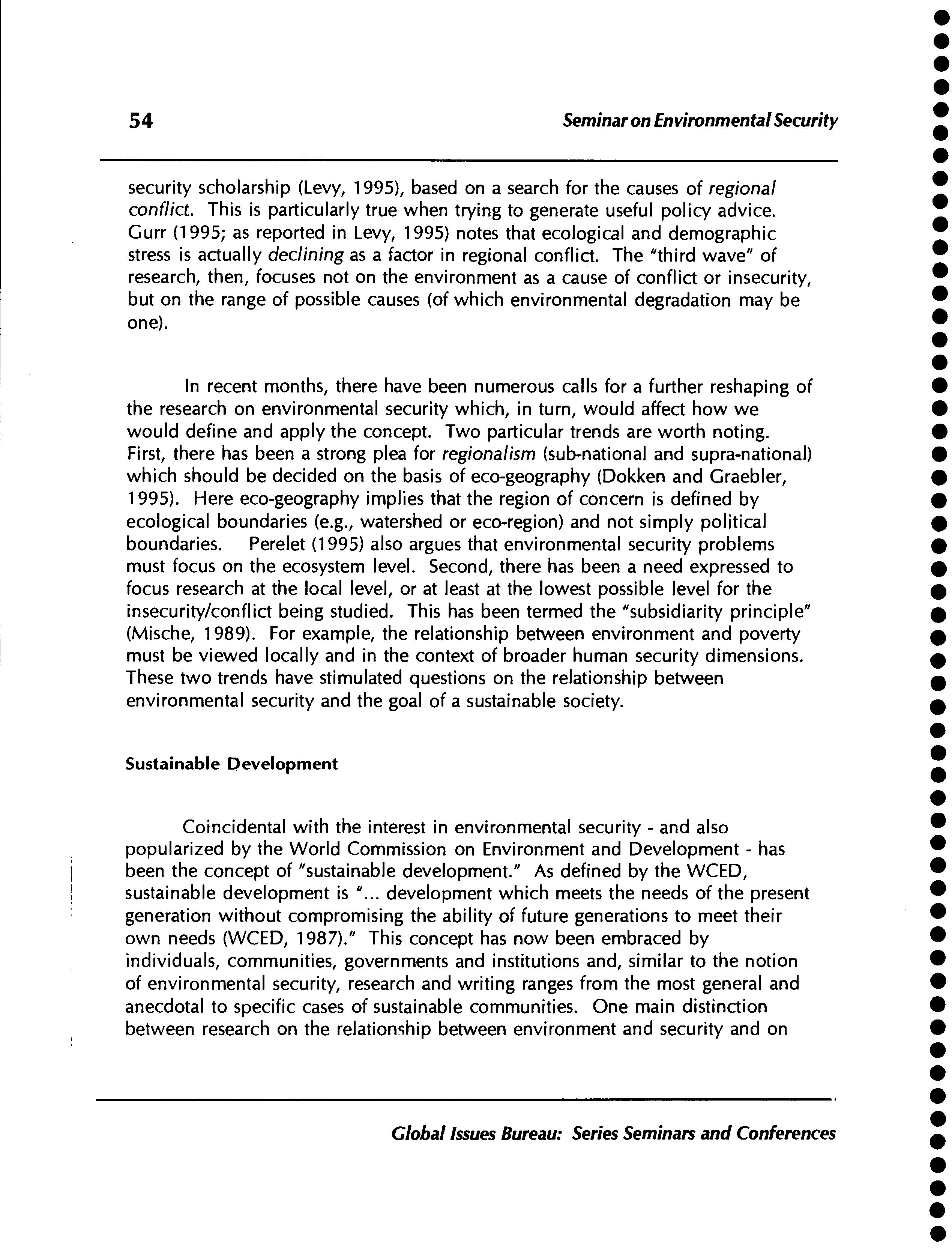 54 Seminar on Environmental Security

security scholarship (Levy, 1995), based on a search for the causes of regional conflict. This is particularly true when trying to generate useful policy advice. Gurr (1995; as reported in Levy, 1995) notes that ecological and demographic stress is actually declining as a factor in regional conflict. The "third wave" of research, then, focuses not on the environment as a cause of conflict or insecurity, but on the range of possible causes (of which environmental degradation may be one).

In recent months, there have been numerous calls for a further reshaping of the research on environmental security which, in turn, would affect how we would define and apply the concept. Two particular trends are worth noting. First, there has been a strong plea for regionalism (sub-national and supra-national) which should be decided on the basis of eco-geography (Dokken and Graebler, 1995). Here eco-geography implies that the region of concern is defined by ecological boundaries (e.g., watershed or eco-region) and not simply political boundaries. Perelet (1995) also argues that environmental security problems must focus on the ecosystem level. Second, there has been a need expressed to focus research at the local level, or at least at the lowest possible level for the insecurity/conflict being studied. This has been termed the "subsidiarity principle" (Mische, 1989). For example, the relationship between environment and poverty must be viewed locally and in the context of broader human security dimensions. These two trends have stimulated questions on the relationship between environmental security and the goal of a sustainable society.

Sustainable Development

Coincidental with the interest in environmental security - and also popularized by the World Commission on Environment and Development - has been the concept of "sustainable development." As defined by the WCED, sustainable development is "... development which meets the needs of the present generation without compromising the ability of future generations to meet their own needs (WCED, 1987)." This concept has now been embraced by individuals, communities, governments and institutions and, similar to the notion of environmental security, research and writing ranges from the most general and anecdotal to specific cases of sustainable communities. One main distinction between research on the relationship between environment and security and on

Global Issues Bureau: Series Seminars and Conferences